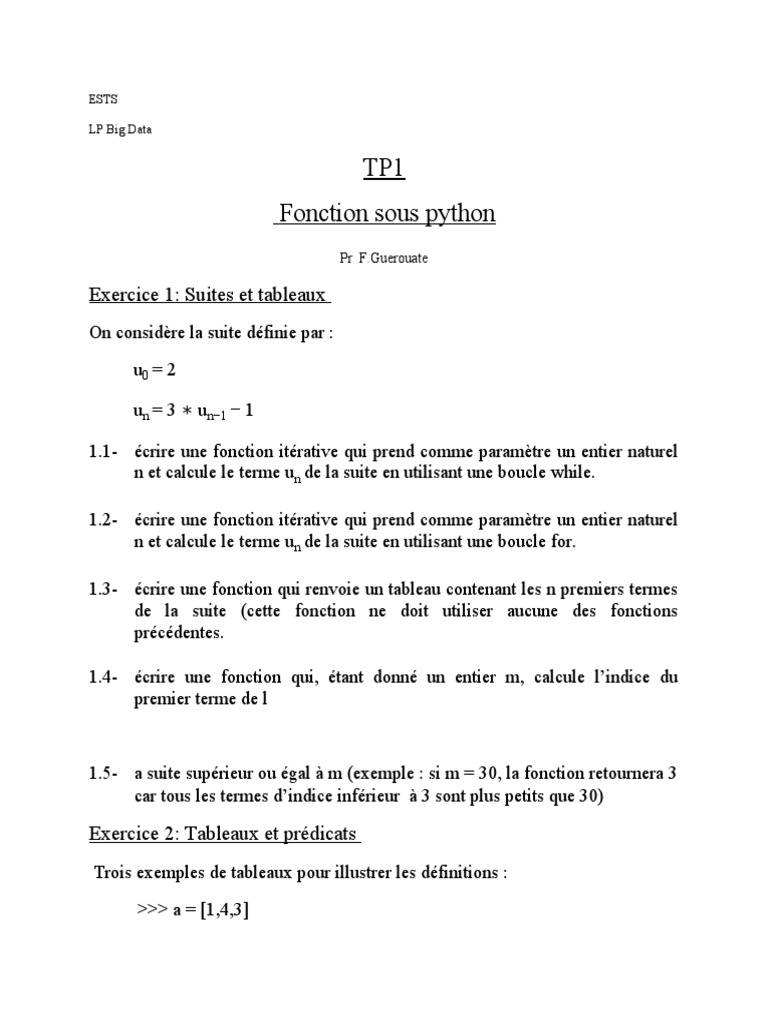 ESTS

LP Big Data

TP1

Fonction sous python

Pr F.Guerouate

Exercice 1: Suites et tableaux

On considère la suite définie par :

$u_0 = 2$

$u_n = 3 * u_{n-1} - 1$

1.1- écrire une fonction itérative qui prend comme paramètre un entier naturel n et calcule le terme $u_n$ de la suite en utilisant une boucle while.

1.2- écrire une fonction itérative qui prend comme paramètre un entier naturel n et calcule le terme $u_n$ de la suite en utilisant une boucle for.

1.3- écrire une fonction qui renvoie un tableau contenant les n premiers termes de la suite (cette fonction ne doit utiliser aucune des fonctions précédentes.

1.4- écrire une fonction qui, étant donné un entier m, calcule l'indice du premier terme de l

1.5- a suite supérieur ou égal à m (exemple : si m = 30, la fonction retournera 3 car tous les termes d'indice inférieur à 3 sont plus petits que 30)

Exercice 2: Tableaux et prédicats

Trois exemples de tableaux pour illustrer les définitions :

>>> a = [1,4,3]